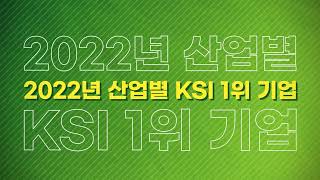 2022년 산업별

2022년 산업별 KSI 1위 기업

KSI 1위 기업